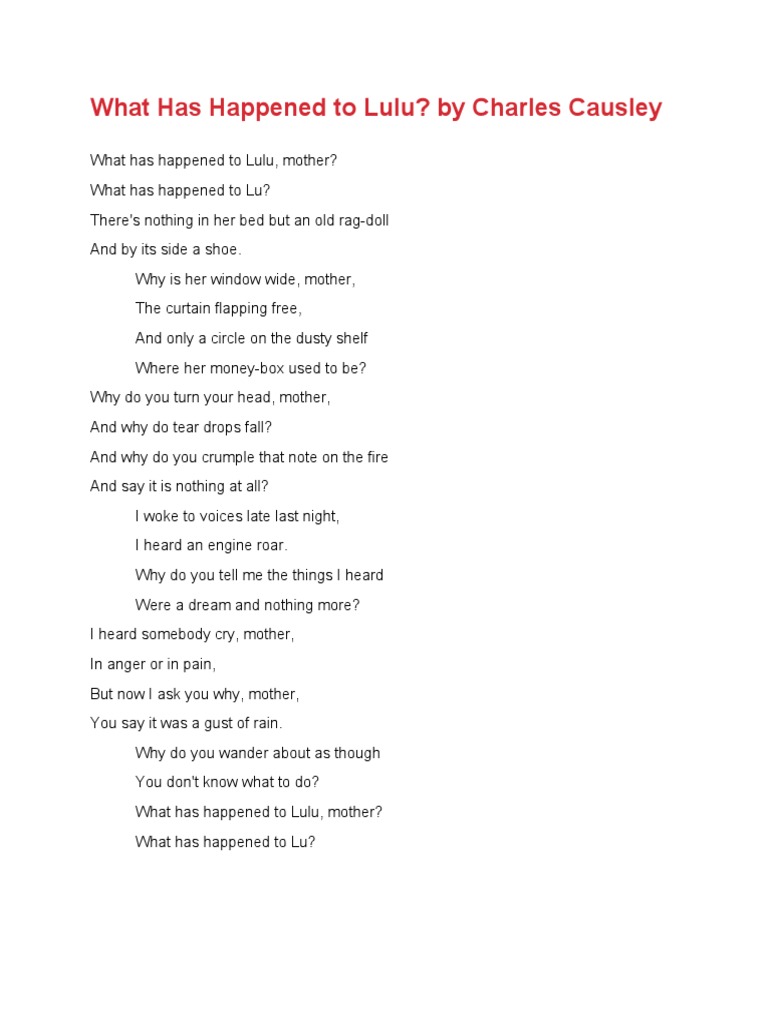 What Has Happened to Lulu? by Charles Causley

What has happened to Lulu, mother?
What has happened to Lu?
There's nothing in her bed but an old rag-doll
And by its side a shoe.

Why is her window wide, mother,
The curtain flapping free,
And only a circle on the dusty shelf
Where her money-box used to be?

Why do you turn your head, mother,
And why do tear drops fall?
And why do you crumple that note on the fire
And say it is nothing at all?

I woke to voices late last night,
I heard an engine roar.
Why do you tell me the things I heard
Were a dream and nothing more?

I heard somebody cry, mother,
In anger or in pain,
But now I ask you why, mother,
You say it was a gust of rain.

Why do you wander about as though
You don't know what to do?
What has happened to Lulu, mother?
What has happened to Lu?